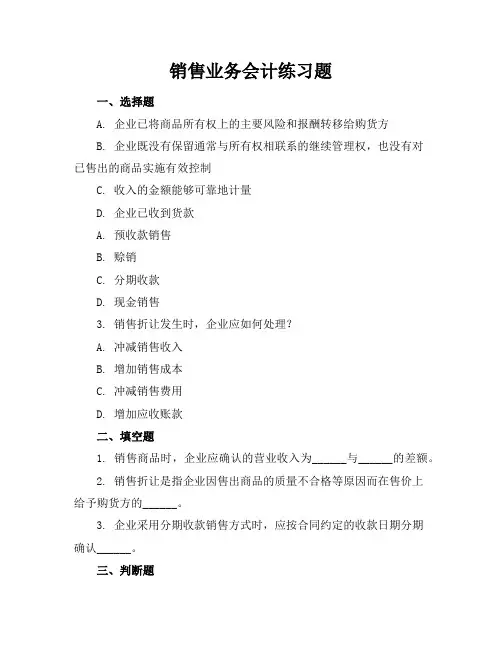 销售业务会计练习题

一、选择题

A. 企业已将商品所有权上的主要风险和报酬转移给购货方

B. 企业既没有保留通常与所有权相联系的继续管理权，也没有对已售出的商品实施有效控制

C. 收入的金额能够可靠地计量

D. 企业已收到货款

A. 预收款销售

B. 赊销

C. 分期收款

D. 现金销售

3. 销售折让发生时，企业应如何处理？

A. 冲减销售收入

B. 增加销售成本

C. 冲减销售费用

D. 增加应收账款

二、填空题

1. 销售商品时，企业应确认的营业收入为______与______的差额。

2. 销售折让是指企业因售出商品的质量不合格等原因而在售价上给予购货方的______。

3. 企业采用分期收款销售方式时，应按合同约定的收款日期分期确认______。

三、判断题